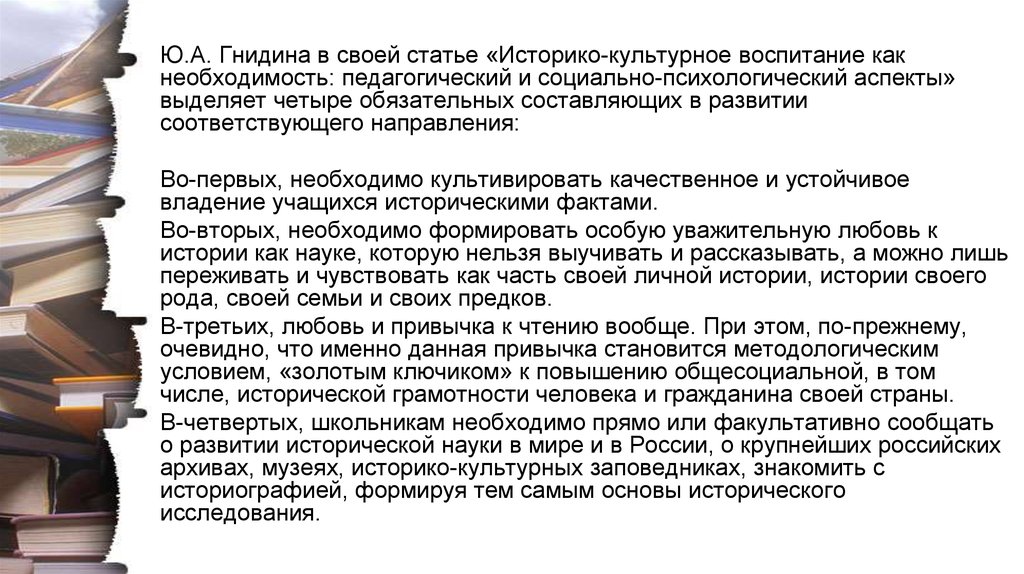 Ю.А. Гнидина в своей статье «Историко-культурное воспитание как необходимость: педагогический и социально-психологический аспекты» выделяет четыре обязательных составляющих в развитии соответствующего направления:

Во-первых, необходимо культивировать качественное и устойчивое владение учащихся историческими фактами.

Во-вторых, необходимо формировать особую уважительную любовь к истории как науке, которую нельзя выучивать и рассказывать, а можно лишь переживать и чувствовать как часть своей личной истории, истории своего рода, своей семьи и своих предков.

В-третьих, любовь и привычка к чтению вообще. При этом, по-прежнему, очевидно, что именно данная привычка становится методологическим условием, «золотым ключиком» к повышению общесоциальной, в том числе, исторической грамотности человека и гражданина своей страны.

В-четвертых, школьникам необходимо прямо или факультативно сообщать о развитии исторической науки в мире и в России, о крупнейших российских архивах, музеях, историко-культурных заповедниках, знакомить с историографией, формируя тем самым основы исторического исследования.